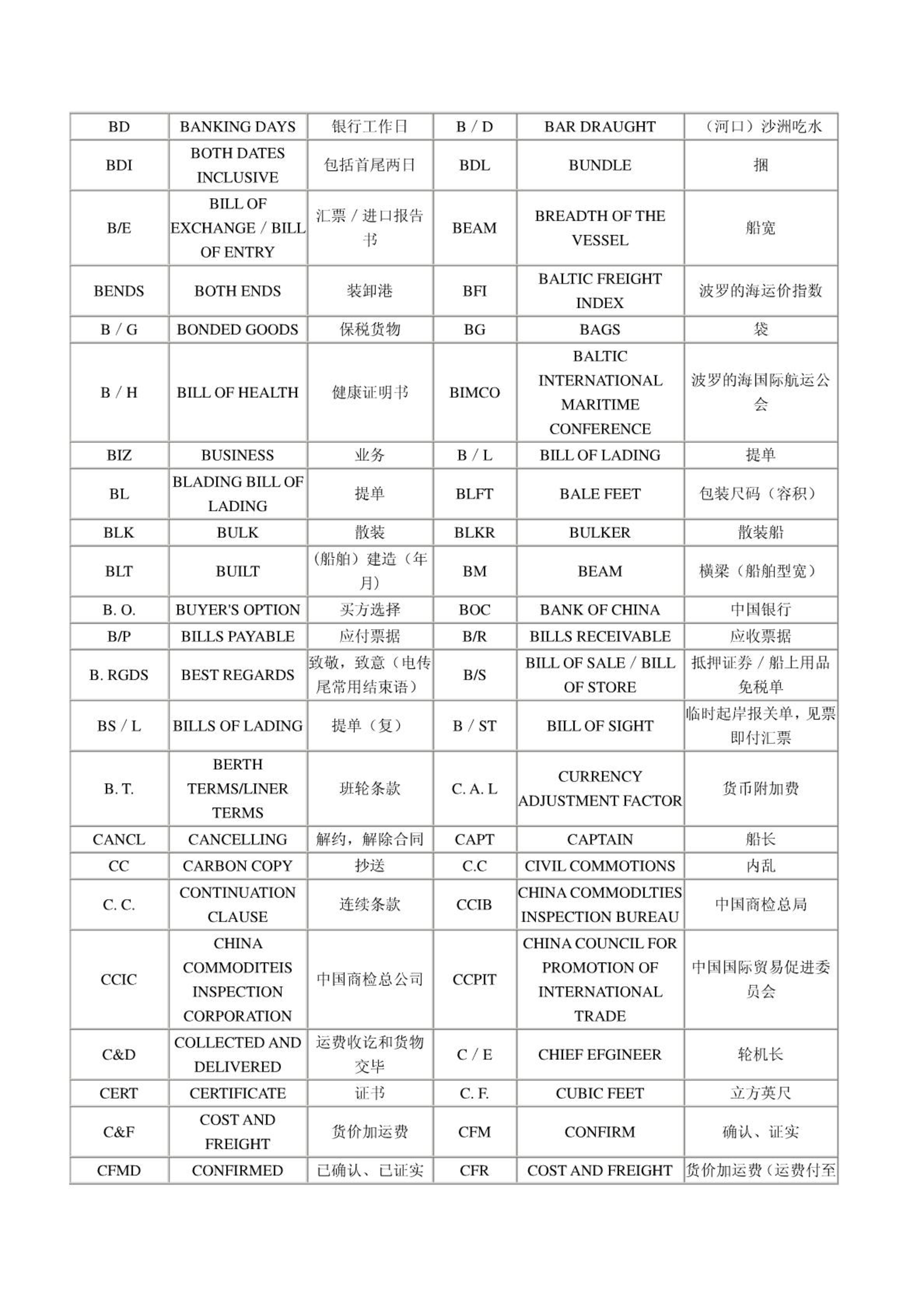 | BD | BANKING DAYS | 银行工作日 | B / D | BAR DRAUGHT | （河口）沙洲吃水 |
|---|---|---|---|---|---|
| BDI | BOTH DATES INCLUSIVE | 包括首尾两日 | BDL | BUNDLE | 捆 |
| B/E | BILL OF EXCHANGE / BILL OF ENTRY | 汇票 / 进口报告书 | BEAM | BREADTH OF THE VESSEL | 船宽 |
| BENDS | BOTH ENDS | 装卸港 | BFI | BALTIC FREIGHT INDEX | 波罗的海运价指数 |
| B / G | BONDED GOODS | 保税货物 | BG | BAGS | 袋 |
| B / H | BILL OF HEALTH | 健康证明书 | BIMCO | BALTIC INTERNATIONAL MARITIME CONFERENCE | 波罗的海国际航运公会 |
| BIZ | BUSINESS | 业务 | B / L | BILL OF LADING | 提单 |
| BL | BLADING BILL OF LADING | 提单 | BLFT | BALE FEET | 包装尺码（容积） |
| BLK | BULK | 散装 | BLKR | BULKER | 散装船 |
| BLT | BUILT | （船舶）建造（年月） | BM | BEAM | 横梁（船舶型宽） |
| B. O. | BUYER'S OPTION | 买方选择 | BOC | BANK OF CHINA | 中国银行 |
| B/P | BILLS PAYABLE | 应付票据 | B/R | BILLS RECEIVABLE | 应收票据 |
| B. RGDS | BEST REGARDS | 致敬，致意（电传尾常用结束语） | B/S | BILL OF SALE / BILL OF STORE | 抵押证券 / 船上用品免税单 |
| BS / L | BILLS OF LADING | 提单（复） | B / ST | BILL OF SIGHT | 临时起岸报关单，见票即付汇票 |
| B. T. | BERTH TERMS/LINER TERMS | 班轮条款 | C. A. L | CURRENCY ADJUSTMENT FACTOR | 货币附加费 |
| CANCL | CANCELLING | 解约，解除合同 | CAPT | CAPTAIN | 船长 |
| CC | CARBON COPY | 抄送 | C.C | CIVIL COMMOTIONS | 内乱 |
| C. C. | CONTINUATION CLAUSE | 连续条款 | CCIB | CHINA COMMODLTIES INSPECTION BUREAU | 中国商检总局 |
| CCIC | CHINA COMMODITEIS INSPECTION CORPORATION | 中国商检总公司 | CCPIT | CHINA COUNCIL FOR PROMOTION OF INTERNATIONAL TRADE | 中国国际贸易促进委员会 |
| C&D | COLLECTED AND DELIVERED | 运费收讫和货物交毕 | C / E | CHIEF EFGINEER | 轮机长 |
| CERT | CERTIFICATE | 证书 | C. F. | CUBIC FEET | 立方英尺 |
| C&F | COST AND FREIGHT | 货价加运费 | CFM | CONFIRM | 确认、证实 |
| CFMD | CONFIRMED | 已确认、已证实 | CFR | COST AND FREIGHT | 货价加运费（运费付至 |